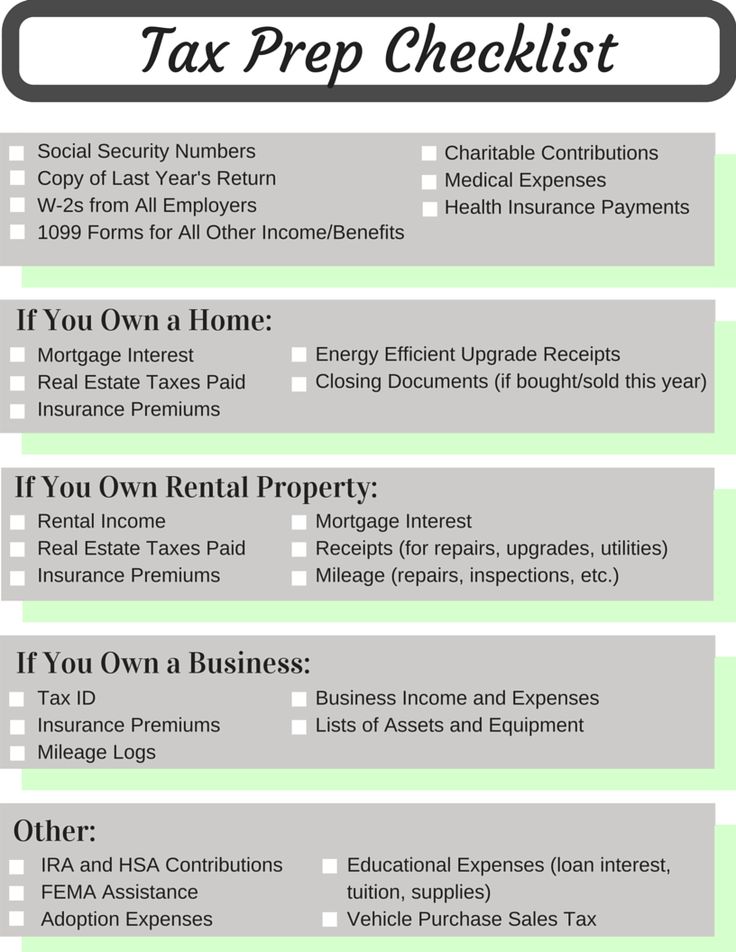 Tax Prep Checklist

Social Security Numbers
Copy of Last Year's Return
W-2s from All Employers
1099 Forms for All Other Income/Benefits

Charitable Contributions
Medical Expenses
Health Insurance Payments

If You Own a Home:

Mortgage Interest
Real Estate Taxes Paid
Insurance Premiums

Energy Efficient Upgrade Receipts
Closing Documents (if bought/sold this year)

If You Own Rental Property:

Rental Income
Real Estate Taxes Paid
Insurance Premiums

Mortgage Interest
Receipts (for repairs, upgrades, utilities)
Mileage (repairs, inspections, etc.)

If You Own a Business:

Tax ID
Insurance Premiums
Mileage Logs

Business Income and Expenses
Lists of Assets and Equipment

Other:

IRA and HSA Contributions
FEMA Assistance
Adoption Expenses

Educational Expenses (loan interest, tuition, supplies)
Vehicle Purchase Sales Tax